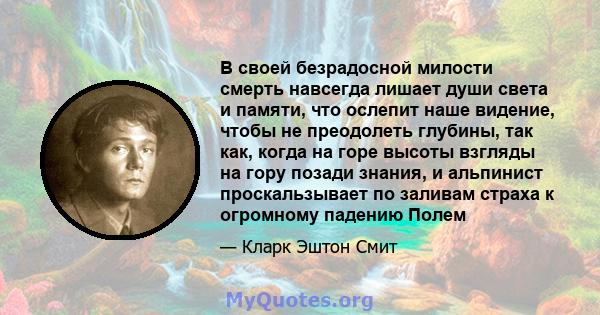 В своей безрадосной милости смерть навсегда лишает души света и памяти, что ослепит наше видение, чтобы не преодолеть глубины, так как, когда на горе высоты взгляды на гору позади знания, и альпинист проскальзывает по заливам страха к огромному падению Полем

— Кларк Эштон Смит

MyQuotes.org